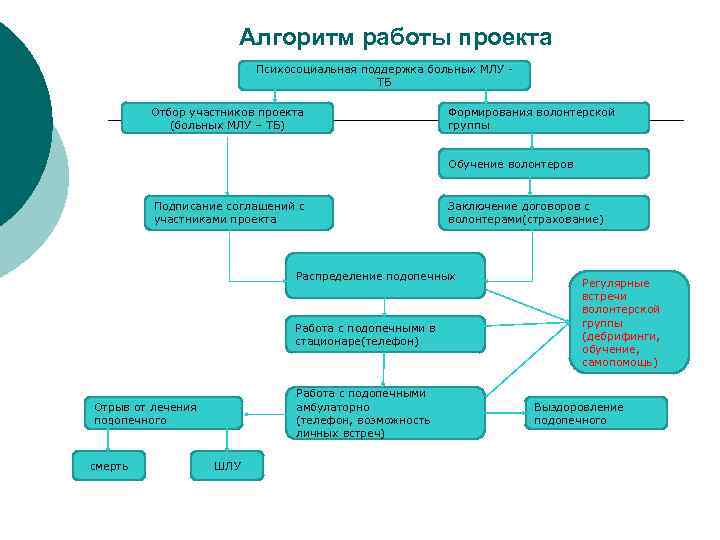 Алгоритм работы проекта

Психосоциальная поддержка больных МЛУ - ТБ

Отбор участников проекта (больных МЛУ – ТБ)

Формирования волонтерской группы

Обучение волонтеров

Подписание соглашений с участниками проекта

Заключение договоров с волонтерами(страхование)

Распределение подопечных

Регулярные встречи волонтерской группы (дебрифинги, обучение, самопомощь)

Работа с подопечными в стационаре(телефон)

Работа с подопечными амбулаторно (телефон, возможность личных встреч)

Отрыв от лечения подопечного

Выздоровление подопечного

смерть

ШЛУ